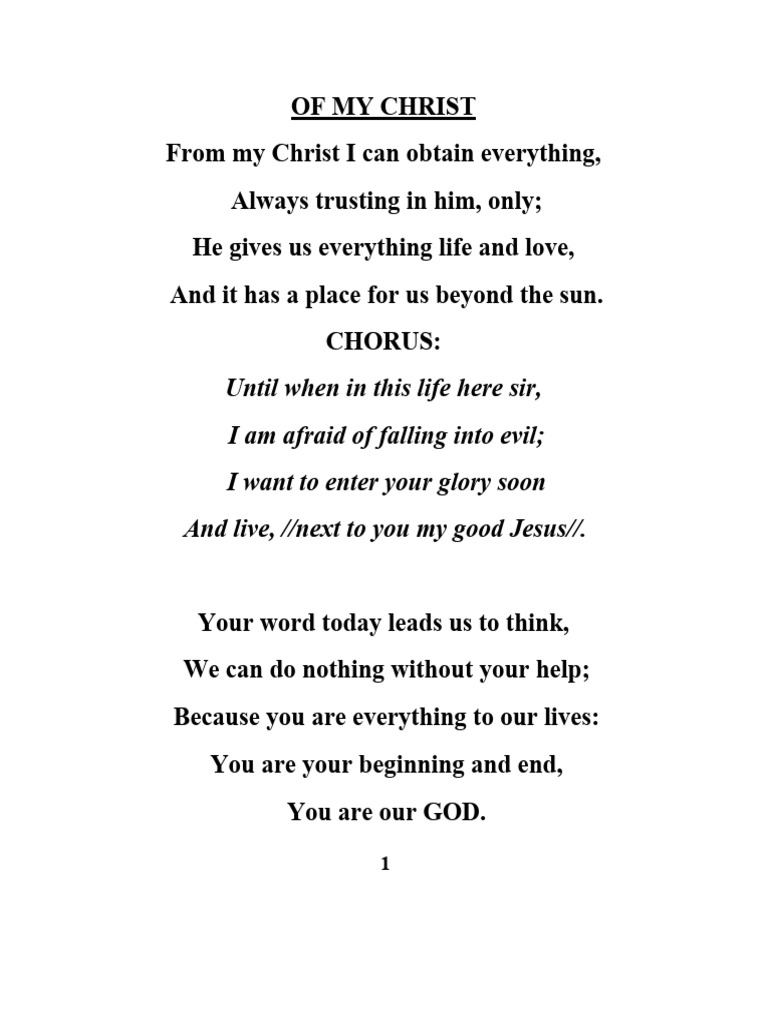 OF MY CHRIST

From my Christ I can obtain everything,
Always trusting in him, only;
He gives us everything life and love,
And it has a place for us beyond the sun.

CHORUS:
Until when in this life here sir,
I am afraid of falling into evil;
I want to enter your glory soon
And live, //next to you my good Jesus//.

Your word today leads us to think,
We can do nothing without your help;
Because you are everything to our lives:
You are your beginning and end,
You are our GOD.

1